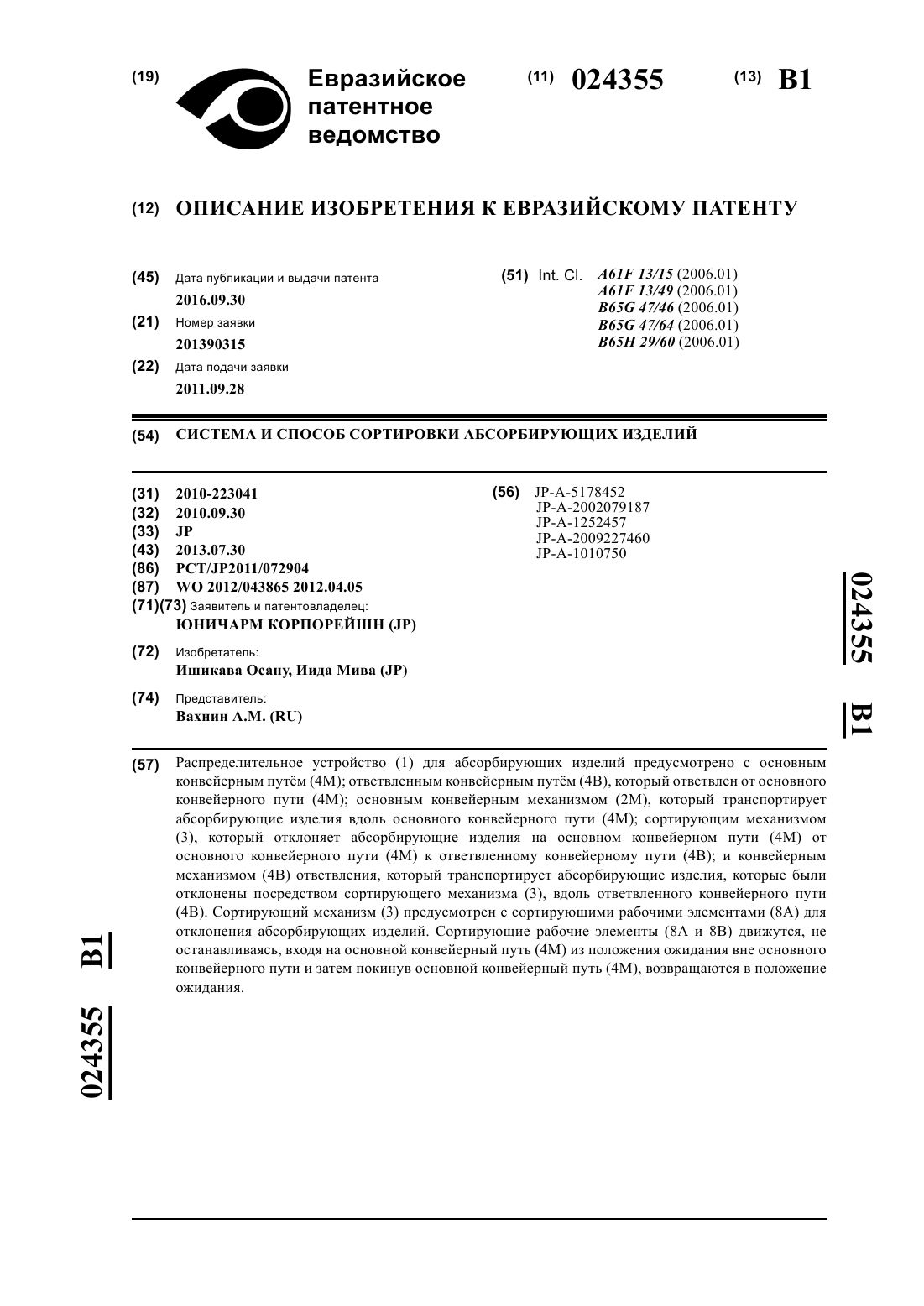 (19) Евразийское патентное ведомство

(11) 024355 (13) B1

(12) ОПИСАНИЕ ИЗОБРЕТЕНИЯ К ЕВРАЗИЙСКОМУ ПАТЕНТУ

(45) Дата публикации и выдачи патента
2016.09.30

(21) Номер заявки
201390315

(22) Дата подачи заявки
2011.09.28

(51) Int. Cl. A61F 13/15 (2006.01)
A61F 13/49 (2006.01)
B65G 47/46 (2006.01)
B65G 47/64 (2006.01)
B65H 29/60 (2006.01)

(54) СИСТЕМА И СПОСОБ СОРТИРОВКИ АБСОРБИРУЮЩИХ ИЗДЕЛИЙ

(31) 2010-223041
(32) 2010.09.30
(33) JP
(43) 2013.07.30
(86) PCT/JP2011/072904
(87) WO 2012/043865 2012.04.05
(71)(73) Заявитель и патентовладелец:
ЮНИЧАРМ КОРПОРЕЙШН (JP)

(72) Изобретатель:
Ишикава Осану, Иида Мива (JP)

(74) Представитель:
Вахнин А.М. (RU)

(56) JP-A-5178452
JP-A-2002079187
JP-A-1252457
JP-A-2009227460
JP-A-1010750

024355 B1

(57) Распределительное устройство (1) для абсорбирующих изделий предусмотрено с основным конвейерным путём (4M); ответвленным конвейерным путём (4B), который ответвлен от основного конвейерного пути (4M); основным конвейерным механизмом (2M), который транспортирует абсорбирующие изделия вдоль основного конвейерного пути (4M); сортирующим механизмом (3), который отклоняет абсорбирующие изделия на основном конвейерном пути (4M) от основного конвейерного пути (4M) к ответвленному конвейерному пути (4B); и конвейерным механизмом (4B) ответвления, который транспортирует абсорбирующие изделия, которые были отклонены посредством сортирующего механизма (3), вдоль ответвленного конвейерного пути (4B). Сортирующий механизм (3) предусмотрен с сортирующими рабочими элементами (8A) для отклонения абсорбирующих изделий. Сортирующие рабочие элементы (8A и 8B) движутся, не останавливаясь, входя на основной конвейерный путь (4M) из положения ожидания вне основного конвейерного пути и затем покинув основной конвейерный путь (4M), возвращаются в положение ожидания.

024355 B1